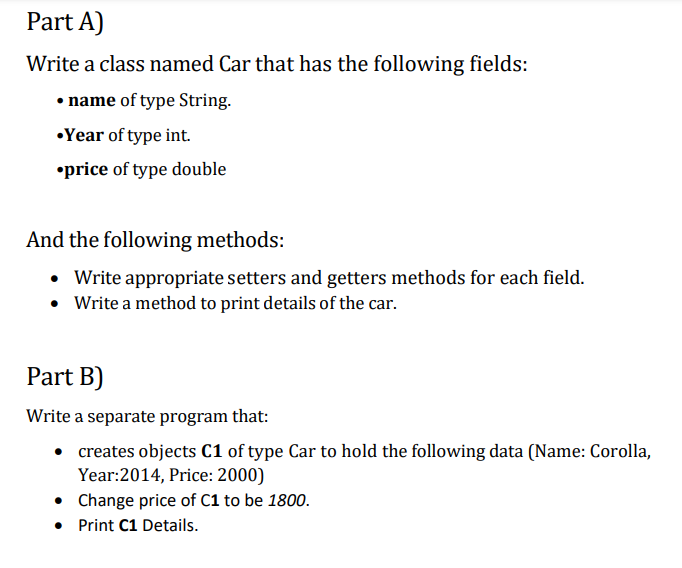 Part A)

Write a class named Car that has the following fields:

• name of type String.

•Year of type int.

•price of type double

And the following methods:

• Write appropriate setters and getters methods for each field.
• Write a method to print details of the car.

Part B)

Write a separate program that:

• creates objects C1 of type Car to hold the following data (Name: Corolla, Year:2014, Price: 2000)
• Change price of C1 to be 1800.
• Print C1 Details.